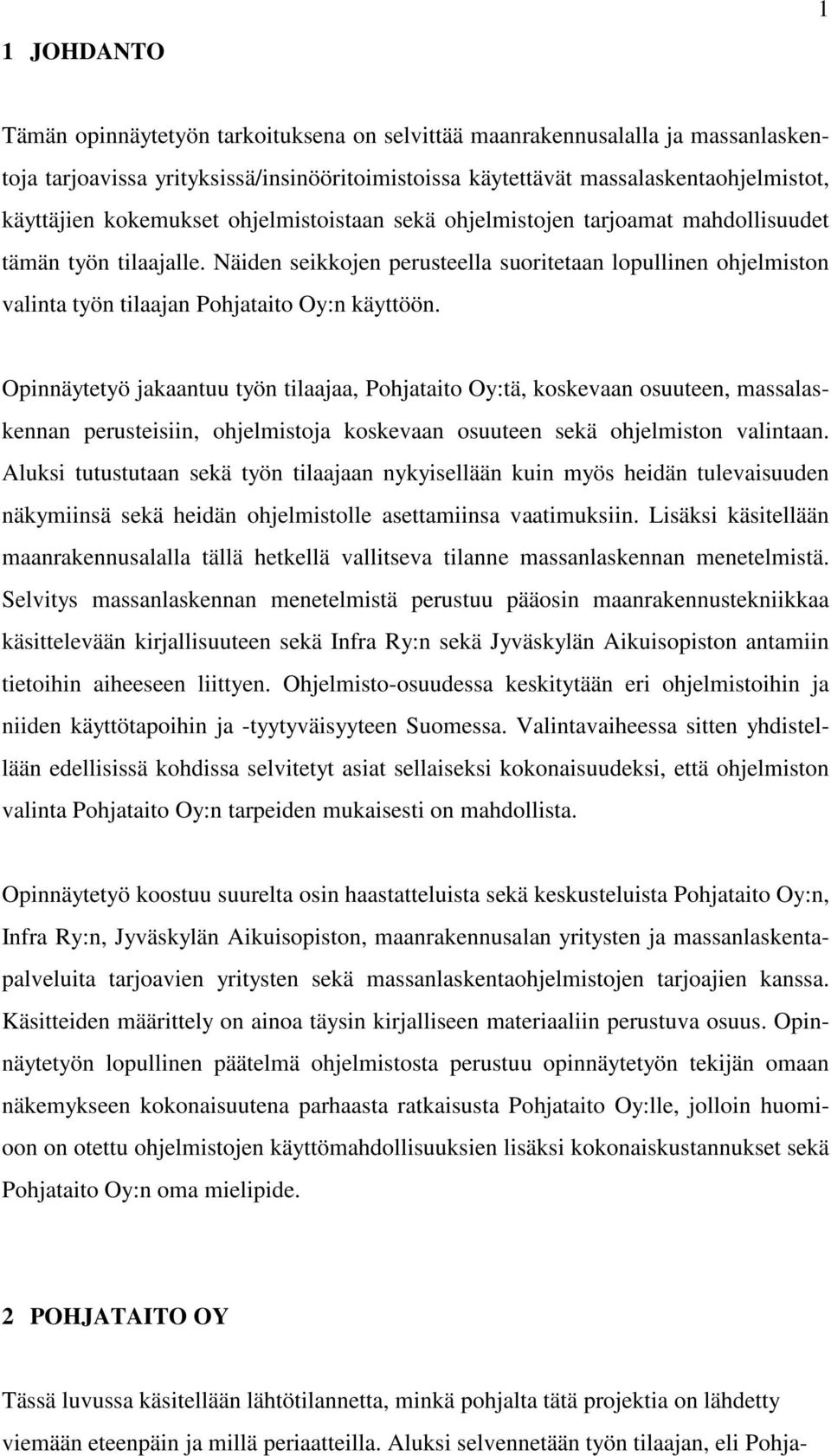 1

1 JOHDANTO

Tämän opinnäytetyön tarkoituksena on selvittää maanrakennusalalla ja massanlaskentoja tarjoavissa yrityksissä/insinööritoimistoissa käytettävät massalaskentaohjelmistot, käyttäjien kokemukset ohjelmistoistaan sekä ohjelmistojen tarjoamat mahdollisuudet tämän työn tilaajalle. Näiden seikkojen perusteella suoritetaan lopullinen ohjelmiston valinta työn tilaajan Pohjataito Oy:n käyttöön.

Opinnäytetyö jakaantuu työn tilaajaa, Pohjataito Oy:tä, koskevaan osuuteen, massalaskennan perusteisiin, ohjelmistoja koskevaan osuuteen sekä ohjelmiston valintaan. Aluksi tutustutaan sekä työn tilaajaan nykyisellään kuin myös heidän tulevaisuuden näkymiinsä sekä heidän ohjelmistolle asettamiinsa vaatimuksiin. Lisäksi käsitellään maanrakennusalalla tällä hetkellä vallitseva tilanne massanlaskennan menetelmistä. Selvitys massanlaskennan menetelmistä perustuu pääosin maanrakennustekniikkaa käsittelevään kirjallisuuteen sekä Infra Ry:n sekä Jyväskylän Aikuisopiston antamiin tietoihin aiheeseen liittyen. Ohjelmisto-osuudessa keskitytään eri ohjelmistoihin ja niiden käyttötapoihin ja -tyytyväisyyteen Suomessa. Valintavaiheessa sitten yhdistellään edellisissä kohdissa selvitetyt asiat sellaiseksi kokonaisuudeksi, että ohjelmiston valinta Pohjataito Oy:n tarpeiden mukaisesti on mahdollista.

Opinnäytetyö koostuu suurelta osin haastatteluista sekä keskusteluista Pohjataito Oy:n, Infra Ry:n, Jyväskylän Aikuisopiston, maanrakennusalan yritysten ja massanlaskentapalveluita tarjoavien yritysten sekä massanlaskentaohjelmistojen tarjoajien kanssa. Käsitteiden määrittely on ainoa täysin kirjalliseen materiaaliin perustuva osuus. Opinnäytetyön lopullinen päätelmä ohjelmistosta perustuu opinnäytetyön tekijän omaan näkemykseen kokonaisuutena parhaasta ratkaisusta Pohjataito Oy:lle, jolloin huomioon on otettu ohjelmistojen käyttömahdollisuuksien lisäksi kokonaiskustannukset sekä Pohjataito Oy:n oma mielipide.

2 POHJATAITO OY

Tässä luvussa käsitellään lähtötilannetta, minkä pohjalta tätä projektia on lähdetty viemään eteenpäin ja millä periaatteilla. Aluksi selvennetään työn tilaajan, eli Pohja-